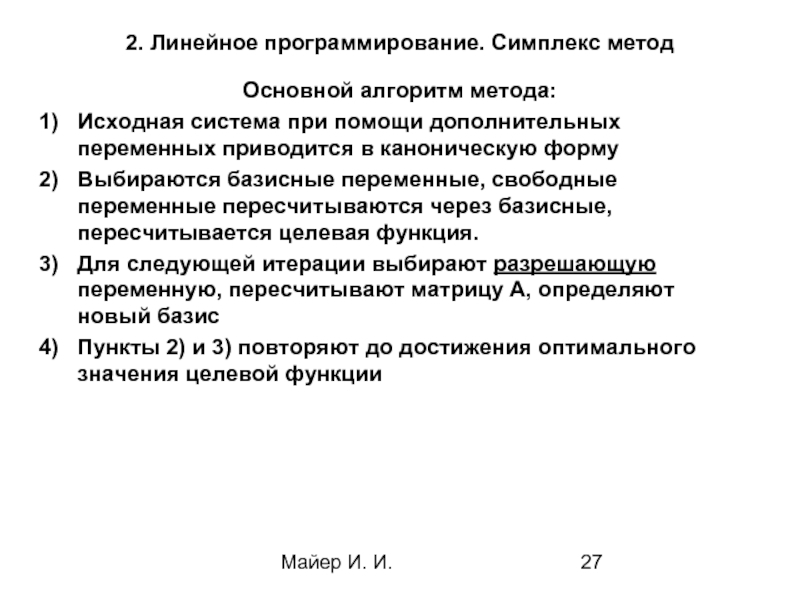 2. Линейное программирование. Симплекс метод

Основной алгоритм метода:

1) Исходная система при помощи дополнительных переменных приводится в каноническую форму

2) Выбираются базисные переменные, свободные переменные пересчитываются через базисные, пересчитывается целевая функция.

3) Для следующей итерации выбирают разрешающую переменную, пересчитывают матрицу А, определяют новый базис

4) Пункты 2) и 3) повторяют до достижения оптимального значения целевой функции

Майер И. И.

27